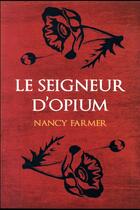 LE SEIGNEUR D'OPIUM

NANCY FARMER